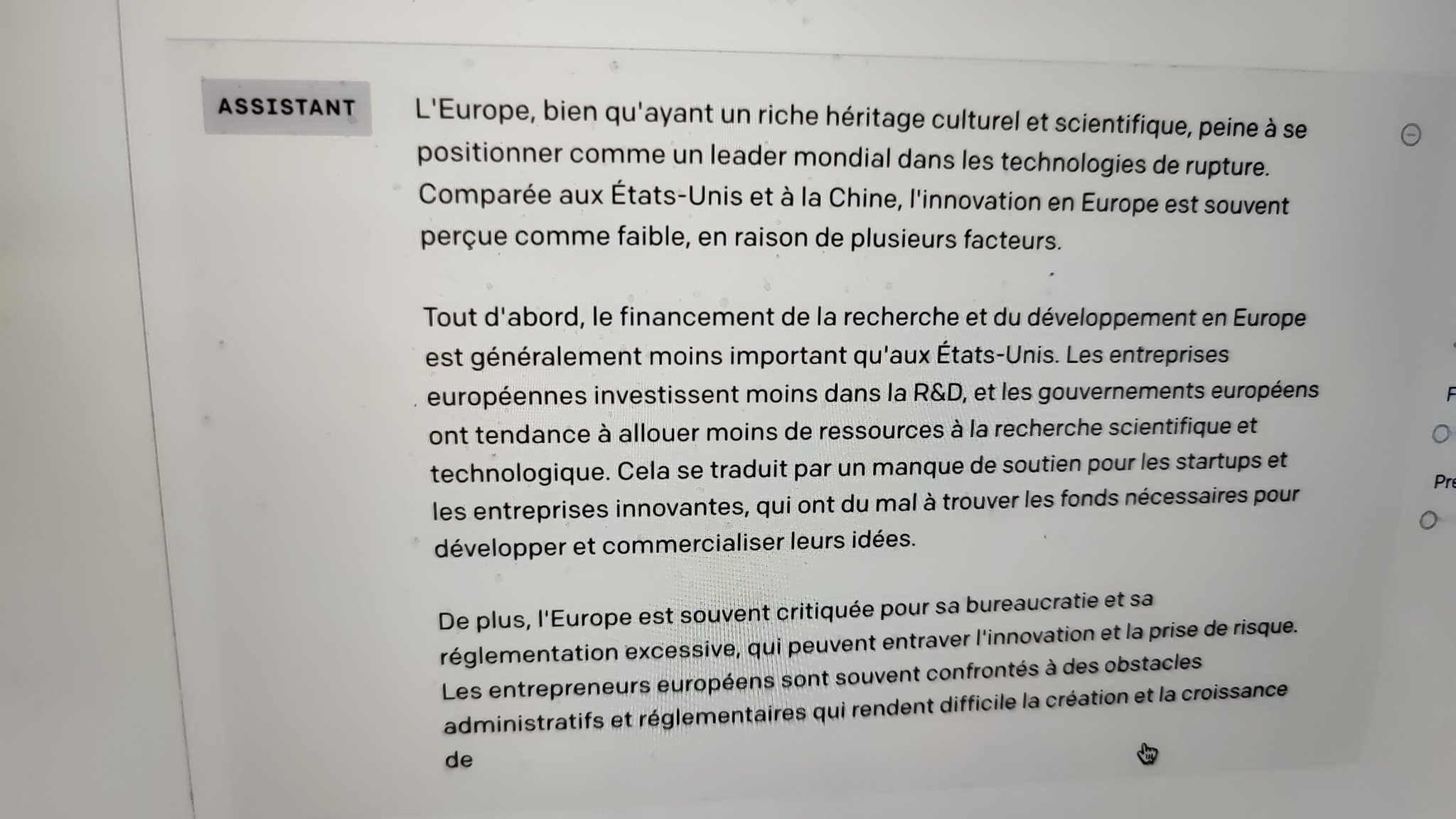 ASSISTANT

L'Europe, bien qu'ayant un riche héritage culturel et scientifique, peine à se positionner comme un leader mondial dans les technologies de rupture. Comparée aux États-Unis et à la Chine, l'innovation en Europe est souvent perçue comme faible, en raison de plusieurs facteurs.

Tout d'abord, le financement de la recherche et du développement en Europe est généralement moins important qu'aux États-Unis. Les entreprises européennes investissent moins dans la R&D, et les gouvernements européens ont tendance à allouer moins de ressources à la recherche scientifique et technologique. Cela se traduit par un manque de soutien pour les startups et les entreprises innovantes, qui ont du mal à trouver les fonds nécessaires pour développer et commercialiser leurs idées.

De plus, l'Europe est souvent critiquée pour sa bureaucratie et sa réglementation excessive, qui peuvent entraver l'innovation et la prise de risque. Les entrepreneurs européens sont souvent confrontés à des obstacles administratifs et réglementaires qui rendent difficile la création et la croissance de

F

Pre